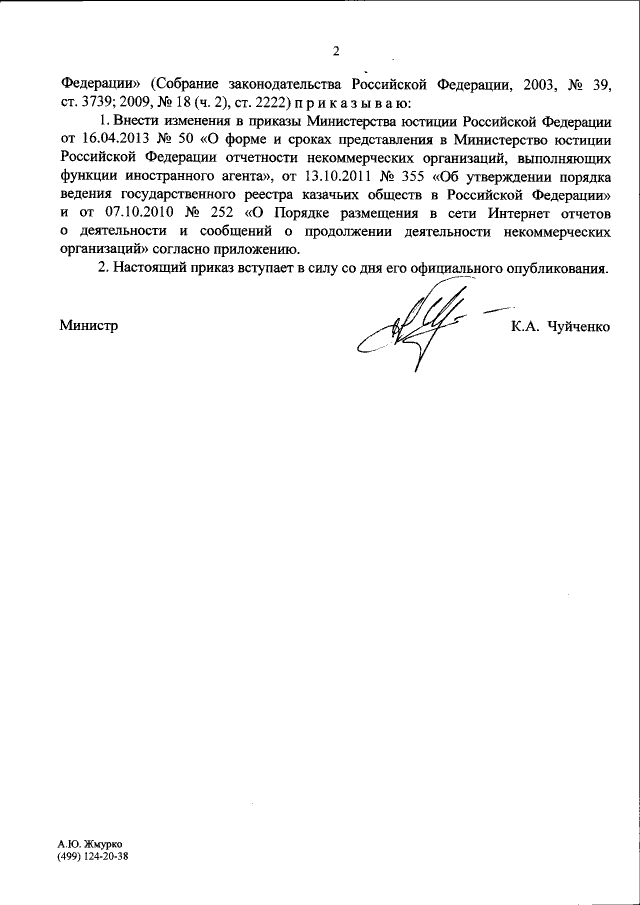 2

Федерации» (Собрание законодательства Российской Федерации, 2003, № 39, ст. 3739; 2009, № 18 (ч. 2), ст. 2222) п р и к а з ы в а ю:

1. Внести изменения в приказы Министерства юстиции Российской Федерации от 16.04.2013 № 50 «О форме и сроках представления в Министерство юстиции Российской Федерации отчетности некоммерческих организаций, выполняющих функции иностранного агента», от 13.10.2011 № 355 «Об утверждении порядка ведения государственного реестра казачьих обществ в Российской Федерации» и от 07.10.2010 № 252 «О Порядке размещения в сети Интернет отчетов о деятельности и сообщений о продолжении деятельности некоммерческих организаций» согласно приложению.

2. Настоящий приказ вступает в силу со дня его официального опубликования.

Министр К.А. Чуйченко

А.Ю. Жмурко
(499) 124-20-38